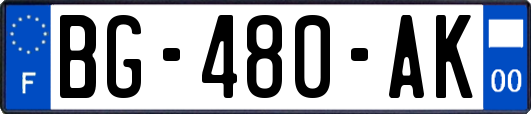 F
BG-480-AK
00